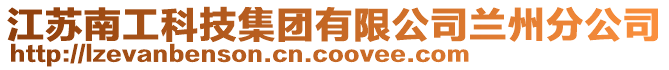 江苏南工科技集团有限公司兰州分公司
http://lzevanbenson.cn.coovee.com